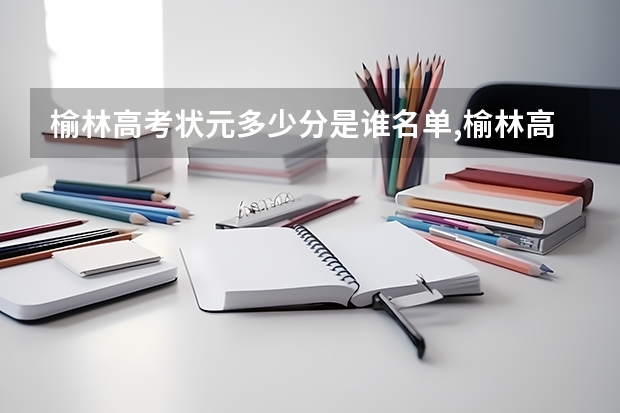 榆林高考状元多少分是谁名单,榆林高